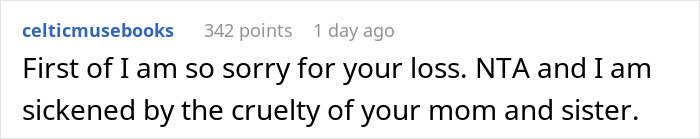 celticmusebooks 342 points 1 day ago

First of I am so sorry for your loss. NTA and I am sickened by the cruelty of your mom and sister.